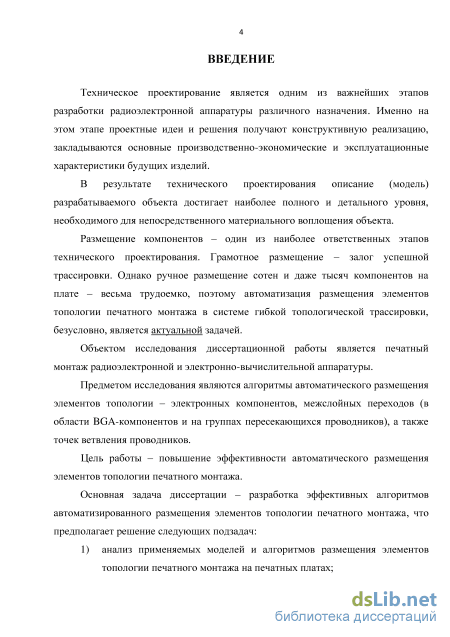 4

ВВЕДЕНИЕ

Техническое проектирование является одним из важнейших этапов разработки радиоэлектронной аппаратуры различного назначения. Именно на этом этапе проектные идеи и решения получают конструктивную реализацию, закладываются основные производственно-экономические и эксплуатационные характеристики будущих изделий.

В результате технического проектирования описание (модель) разрабатываемого объекта достигает наиболее полного и детального уровня, необходимого для непосредственного материального воплощения объекта.

Размещение компонентов – один из наиболее ответственных этапов технического проектирования. Грамотное размещение – залог успешной трассировки. Однако ручное размещение сотен и даже тысяч компонентов на плате – весьма трудоемко, поэтому автоматизация размещения элементов топологии печатного монтажа в системе гибкой топологической трассировки, безусловно, является актуальной задачей.

Объектом исследования диссертационной работы является печатный монтаж радиоэлектронной и электронно-вычислительной аппаратуры.

Предметом исследования являются алгоритмы автоматического размещения элементов топологии – электронных компонентов, межслойных переходов (в области BGA-компонентов и на группах пересекающихся проводников), а также точек ветвления проводников.

Цель работы – повышение эффективности автоматического размещения элементов топологии печатного монтажа.

Основная задача диссертации – разработка эффективных алгоритмов автоматизированного размещения элементов топологии печатного монтажа, что предполагает решение следующих подзадач:

1) анализ применяемых моделей и алгоритмов размещения элементов топологии печатного монтажа на печатных платах;

dsLib.net
библиотека диссертаций